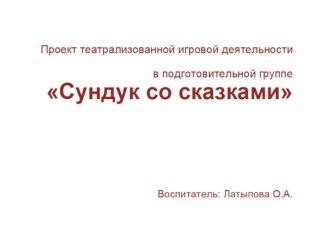 Проект театрализованной игровой деятельности

в подготовительной группе

«Сундук со сказками»

Воспитатель: Латыпова О.А.